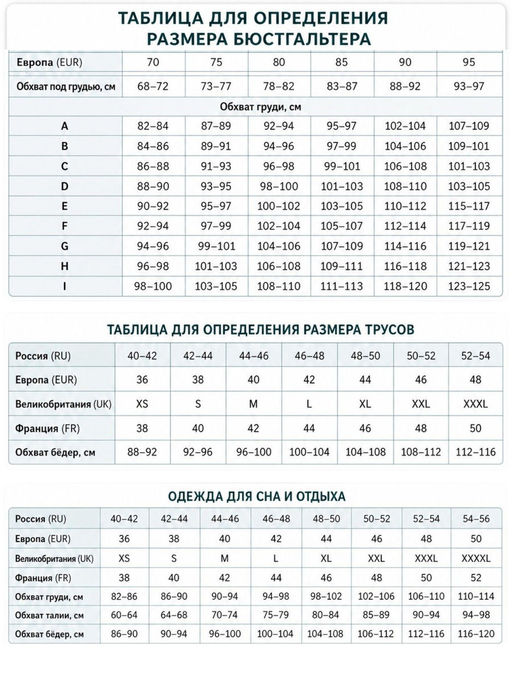 ТАБЛИЦА ДЛЯ ОПРЕДЕЛЕНИЯ РАЗМЕРА БЮСТГАЛЬТЕРА

| Европа (EUR) | 70 | 75 | 80 | 85 | 90 | 95 |
|---|---|---|---|---|---|---|
| Обхват под грудью, см | 68–72 | 73–77 | 78–82 | 83–87 | 88–92 | 93–97 |
| Обхват груди, см | | | | | | |
| A | 82–84 | 87–89 | 92–94 | 95–97 | 102–104 | 107–109 |
| B | 84–86 | 89–91 | 94–96 | 97–99 | 104–106 | 109–101 |
| C | 86–88 | 91–93 | 96–98 | 99–101 | 106–108 | 101–103 |
| D | 88–90 | 93–95 | 98–100 | 101–103 | 108–110 | 103–105 |
| E | 90–92 | 95–97 | 100–102 | 103–105 | 110–112 | 115–117 |
| F | 92–94 | 97–99 | 102–104 | 105–107 | 112–114 | 117–119 |
| G | 94–96 | 99–101 | 104–106 | 107–109 | 114–116 | 119–121 |
| H | 96–98 | 101–103 | 106–108 | 109–111 | 116–118 | 121–123 |
| I | 98–100 | 103–105 | 108–110 | 111–113 | 118–120 | 123–125 |

ТАБЛИЦА ДЛЯ ОПРЕДЕЛЕНИЯ РАЗМЕРА ТРУСОВ

| Россия (RU) | 40–42 | 42–44 | 44–46 | 46–48 | 48–50 | 50–52 | 52–54 |
|---|---|---|---|---|---|---|---|
| Европа (EUR) | 36 | 38 | 40 | 42 | 44 | 46 | 48 |
| Великобритания (UK) | XS | S | M | L | XL | XXL | XXXL |
| Франция (FR) | 38 | 40 | 42 | 44 | 46 | 48 | 50 |
| Обхват бёдер, см | 88–92 | 92–96 | 96–100 | 100–104 | 104–108 | 108–112 | 112–116 |

ОДЕЖДА ДЛЯ СНА И ОТДЫХА

| Россия (RU) | 40–42 | 42–44 | 44–46 | 46–48 | 48–50 | 50–52 | 52–54 | 54–56 |
|---|---|---|---|---|---|---|---|---|
| Европа (EUR) | 36 | 38 | 40 | 42 | 44 | 46 | 48 | 50 |
| Великобритания (UK) | XS | S | M | L | XL | XXL | XXXL | XXXXL |
| Франция (FR) | 38 | 40 | 42 | 44 | 46 | 48 | 50 | 52 |
| Обхват груди, см | 82–86 | 86–90 | 90–94 | 94–98 | 98–102 | 102–106 | 106–110 | 110–114 |
| Обхват талии, см | 60–64 | 64–68 | 70–74 | 75–79 | 80–84 | 85–89 | 90–94 | 94–98 |
| Обхват бёдер, см | 86–90 | 90–94 | 96–100 | 100–104 | 104–108 | 106–112 | 112–116 | 116–120 |